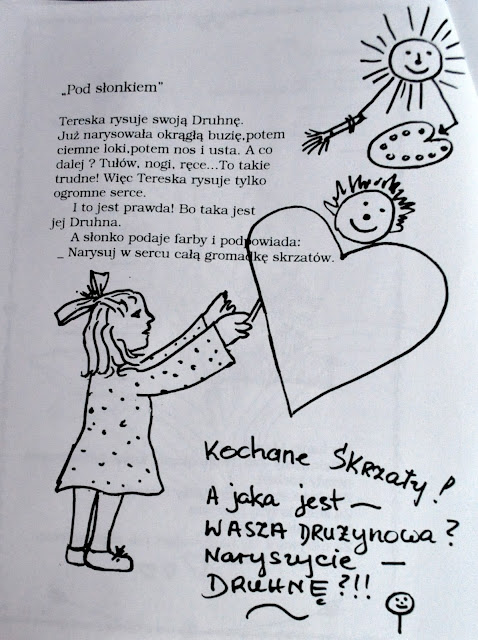 „Pod słonkiem"

Tereska rysuje swoją Druhnę. Już narysowała okrągłą buzię,potem ciemne loki,potem nos i usta. A co dalej ? Tułów, nogi, ręce...To takie trudne! Więc Tereska rysuje tylko ogromne serce.

I to jest prawda! Bo taka jest jej Druhna.

A słonko podaje farby i podpowiada:
_ Narysuj w sercu całą gromadkę skrzatów.

Kochane Skrzaty!
A jaka jest —
WASZA DRUŻYNOWA?
Narysujcie —
DRUHNĘ?!!